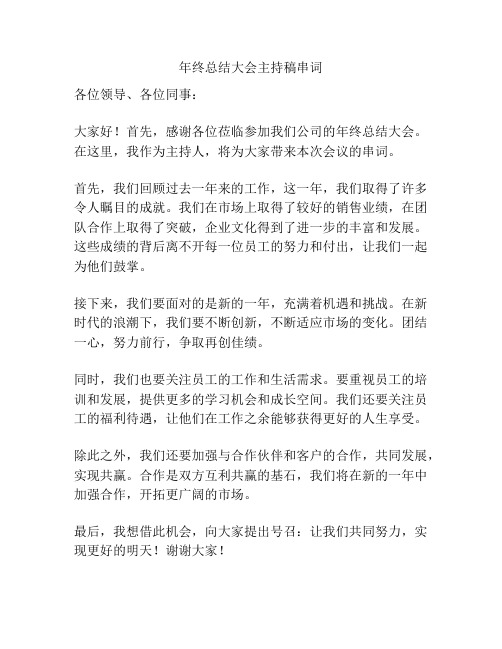 年终总结大会主持稿串词

各位领导、各位同事：

大家好！首先，感谢各位莅临参加我们公司的年终总结大会。在这里，我作为主持人，将为大家带来本次会议的串词。

首先，我们回顾过去一年来的工作，这一年，我们取得了许多令人瞩目的成就。我们在市场上取得了较好的销售业绩，在团队合作上取得了突破，企业文化得到了进一步的丰富和发展。这些成绩的背后离不开每一位员工的努力和付出，让我们一起为他们鼓掌。

接下来，我们要面对的是新的一年，充满着机遇和挑战。在新时代的浪潮下，我们要不断创新，不断适应市场的变化。团结一心，努力前行，争取再创佳绩。

同时，我们也要关注员工的工作和生活需求。要重视员工的培训和发展，提供更多的学习机会和成长空间。我们还要关注员工的福利待遇，让他们在工作之余能够获得更好的人生享受。

除此之外，我们还要加强与合作伙伴和客户的合作，共同发展，实现共赢。合作是双方互利共赢的基石，我们将在新的一年中加强合作，开拓更广阔的市场。

最后，我想借此机会，向大家提出号召：让我们共同努力，实现更好的明天！谢谢大家！